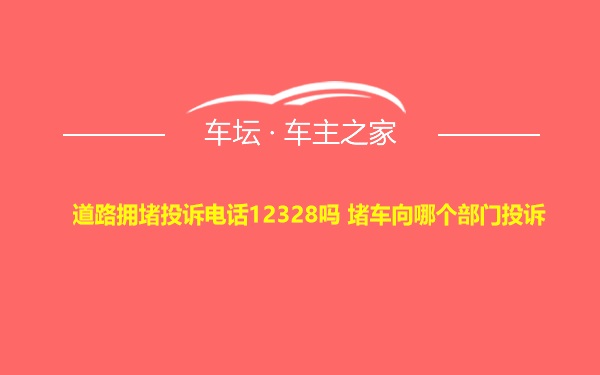 车坛 · 车主之家

道路拥堵投诉电话12328吗 堵车向哪个部门投诉